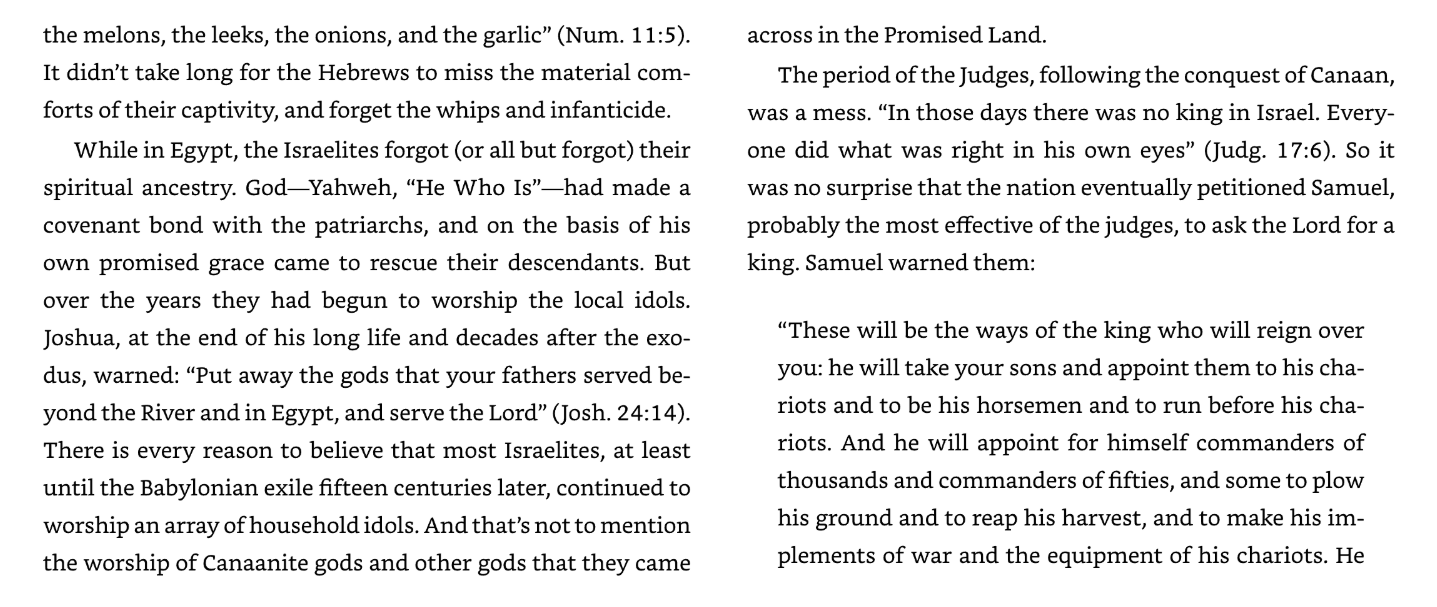 the melons, the leeks, the onions, and the garlic" (Num. 11:5). It didn't take long for the Hebrews to miss the material comforts of their captivity, and forget the whips and infanticide.

While in Egypt, the Israelites forgot (or all but forgot) their spiritual ancestry. God—Yahweh, "He Who Is"—had made a covenant bond with the patriarchs, and on the basis of his own promised grace came to rescue their descendants. But over the years they had begun to worship the local idols. Joshua, at the end of his long life and decades after the exodus, warned: "Put away the gods that your fathers served beyond the River and in Egypt, and serve the Lord" (Josh. 24:14). There is every reason to believe that most Israelites, at least until the Babylonian exile fifteen centuries later, continued to worship an array of household idols. And that's not to mention the worship of Canaanite gods and other gods that they came across in the Promised Land.

The period of the Judges, following the conquest of Canaan, was a mess. "In those days there was no king in Israel. Everyone did what was right in his own eyes" (Judg. 17:6). So it was no surprise that the nation eventually petitioned Samuel, probably the most effective of the judges, to ask the Lord for a king. Samuel warned them:

"These will be the ways of the king who will reign over you: he will take your sons and appoint them to his chariots and to be his horsemen and to run before his chariots. And he will appoint for himself commanders of thousands and commanders of fifties, and some to plow his ground and to reap his harvest, and to make his implements of war and the equipment of his chariots. He